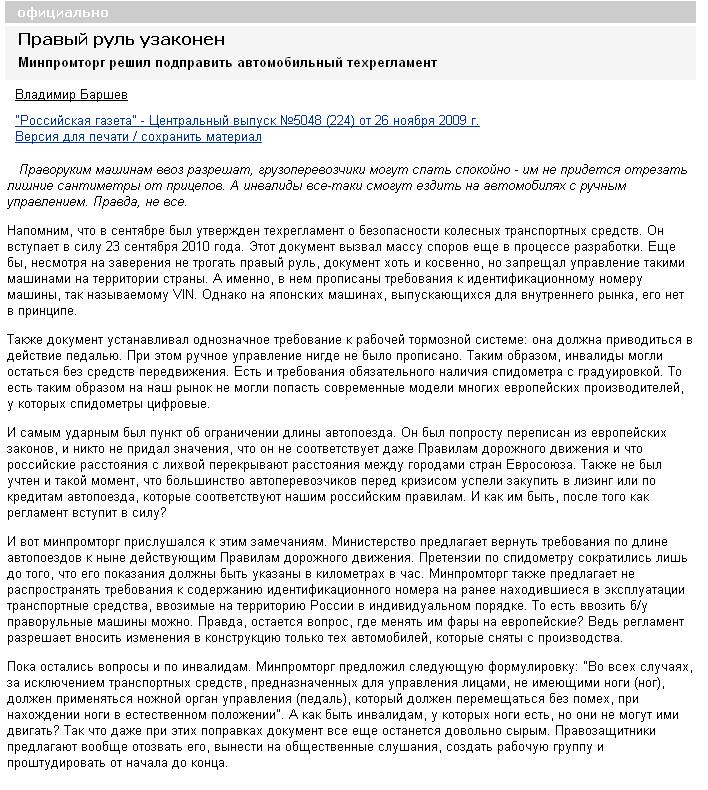 официально

Правый руль узаконен

Минпромторг решил подправить автомобильный техрегламент

Владимир Баршев

"Российская газета" - Центральный выпуск №5048 (224) от 26 ноября 2009 г.
Версия для печати / сохранить материал

Праворуким машинам ввоз разрешат, грузоперевозчики могут спать спокойно - им не придется отрезать лишние сантиметры от прицепов. А инвалиды все-таки смогут ездить на автомобилях с ручным управлением. Правда, не все.

Напомним, что в сентябре был утвержден техрегламент о безопасности колесных транспортных средств. Он вступает в силу 23 сентября 2010 года. Этот документ вызвал массу споров еще в процессе разработки. Еще бы, несмотря на заверения не трогать правый руль, документ хоть и косвенно, но запрещал управление такими машинами на территории страны. А именно, в нем прописаны требования к идентификационному номеру машины, так называемому VIN. Однако на японских машинах, выпускающихся для внутреннего рынка, его нет в принципе.

Также документ устанавливал однозначное требование к рабочей тормозной системе: она должна приводиться в действие педалью. При этом ручное управление нигде не было прописано. Таким образом, инвалиды могли остаться без средств передвижения. Есть и требования обязательного наличия спидометра с градуировкой. То есть таким образом на наш рынок не могли попасть современные модели многих европейских производителей, у которых спидометры цифровые.

И самым ударным был пункт об ограничении длины автопоезда. Он был попросту переписан из европейских законов, и никто не придал значения, что он не соответствует даже Правилам дорожного движения и что российские расстояния с лихвой перекрывают расстояния между городами стран Евросоюза. Также не был учтен и такой момент, что большинство автоперевозчиков перед кризисом успели закупить в лизинг или по кредитам автопоезда, которые соответствуют нашим российским правилам. И как им быть, после того как регламент вступит в силу?

И вот минпромторг прислушался к этим замечаниям. Министерство предлагает вернуть требования по длине автопоездов к ныне действующим Правилам дорожного движения. Претензии по спидометру сократились лишь до того, что его показания должны быть указаны в километрах в час. Минпромторг также предлагает не распространять требования к содержанию идентификационного номера на ранее находившиеся в эксплуатации транспортные средства, ввозимые на территорию России в индивидуальном порядке. То есть ввозить б/у праворульные машины можно. Правда, остается вопрос, где менять им фары на европейские? Ведь регламент разрешает вносить изменения в конструкцию только тех автомобилей, которые сняты с производства.

Пока остались вопросы и по инвалидам. Минпромторг предложил следующую формулировку: "Во всех случаях, за исключением транспортных средств, предназначенных для управления лицами, не имеющими ноги (ног), должен применяться ножной орган управления (педаль), который должен перемещаться без помех, при нахождении ноги в естественном положении". А как быть инвалидам, у которых ноги есть, но они не могут ими двигать? Так что даже при этих поправках документ все еще останется довольно сырым. Правозащитники предлагают вообще отозвать его, вынести на общественные слушания, создать рабочую группу и проштудировать от начала до конца.